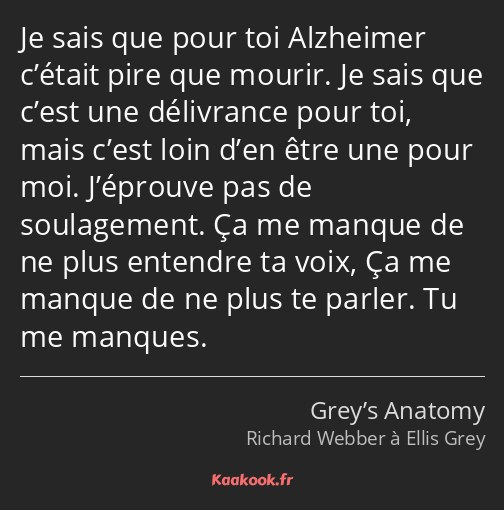 Je sais que pour toi Alzheimer c’était pire que mourir. Je sais que c’est une délivrance pour toi, mais c’est loin d’en être une pour moi. J’éprouve pas de soulagement. Ça me manque de ne plus entendre ta voix, Ça me manque de ne plus te parler. Tu me manques.

Grey’s Anatomy
Richard Webber à Ellis Grey

Kaakook.fr